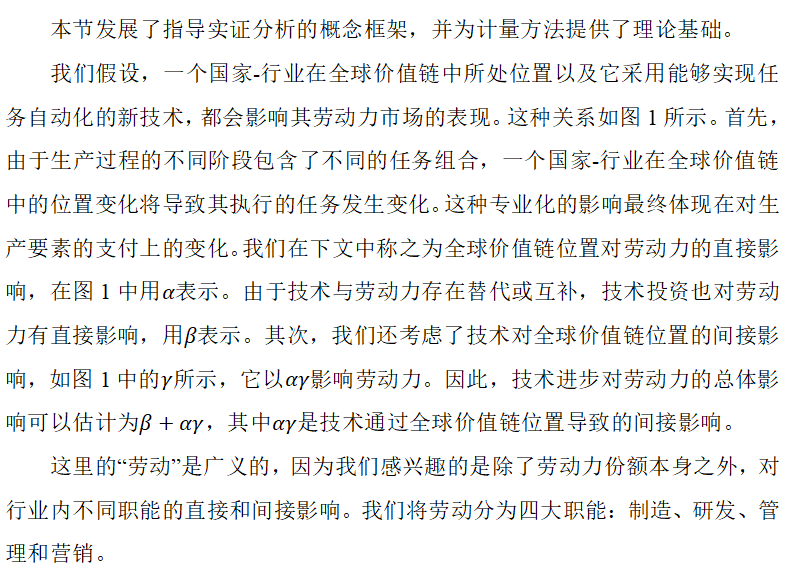 本节发展了指导实证分析的概念框架，并为计量方法提供了理论基础。

我们假设，一个国家-行业在全球价值链中所处位置以及它采用能够实现任务自动化的新技术，都会影响其劳动力市场的表现。这种关系如图 1 所示。首先，由于生产过程的不同阶段包含了不同的任务组合，一个国家-行业在全球价值链中的位置变化将导致其执行的任务发生变化。这种专业化的影响最终体现在对生产要素的支付上的变化。我们在下文中称之为全球价值链位置对劳动力的直接影响，在图 1 中用$\alpha$表示。由于技术与劳动力存在替代或互补，技术投资也对劳动力有直接影响，用$\beta$表示。其次，我们还考虑了技术对全球价值链位置的间接影响，如图 1 中的$\gamma$所示，它以$\alpha\gamma$影响劳动力。因此，技术进步对劳动力的总体影响可以估计为$\beta + \alpha\gamma$，其中$\alpha\gamma$是技术通过全球价值链位置导致的间接影响。

这里的“劳动”是广义的，因为我们感兴趣的是除了劳动力份额本身之外，对行业内不同职能的直接和间接影响。我们将劳动分为四大职能：制造、研发、管理和营销。